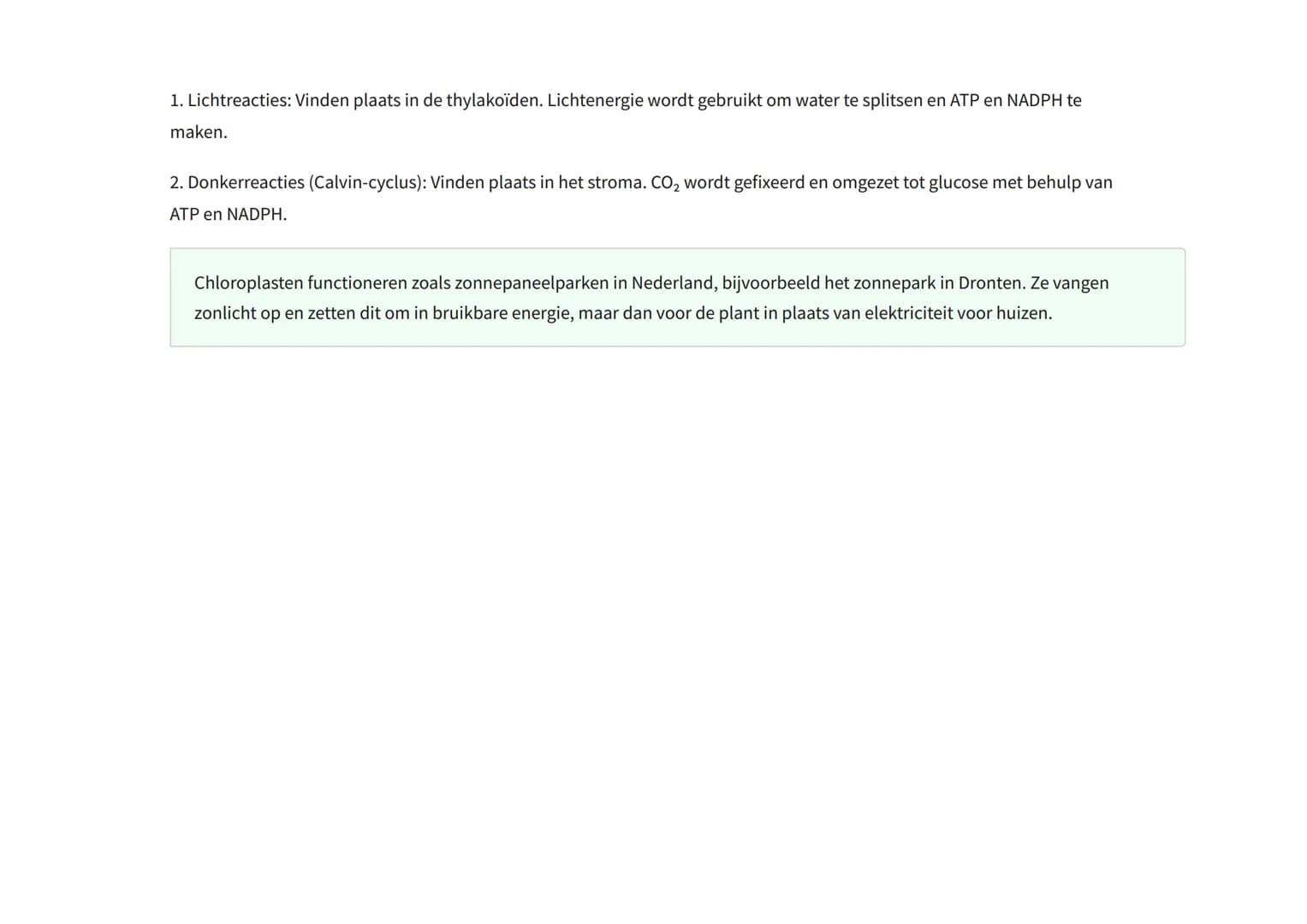 1. Lichtreacties: Vinden plaats in de thylakoïden. Lichtenergie wordt gebruikt om water te splitsen en ATP en NADPH te maken.

2. Donkerreacties (Calvin-cyclus): Vinden plaats in het stroma. $CO_2$ wordt gefixeerd en omgezet tot glucose met behulp van ATP en NADPH.

Chloroplasten functioneren zoals zonnepaneelparken in Nederland, bijvoorbeeld het zonnepark in Dronten. Ze vangen zonlicht op en zetten dit om in bruikbare energie, maar dan voor de plant in plaats van elektriciteit voor huizen.